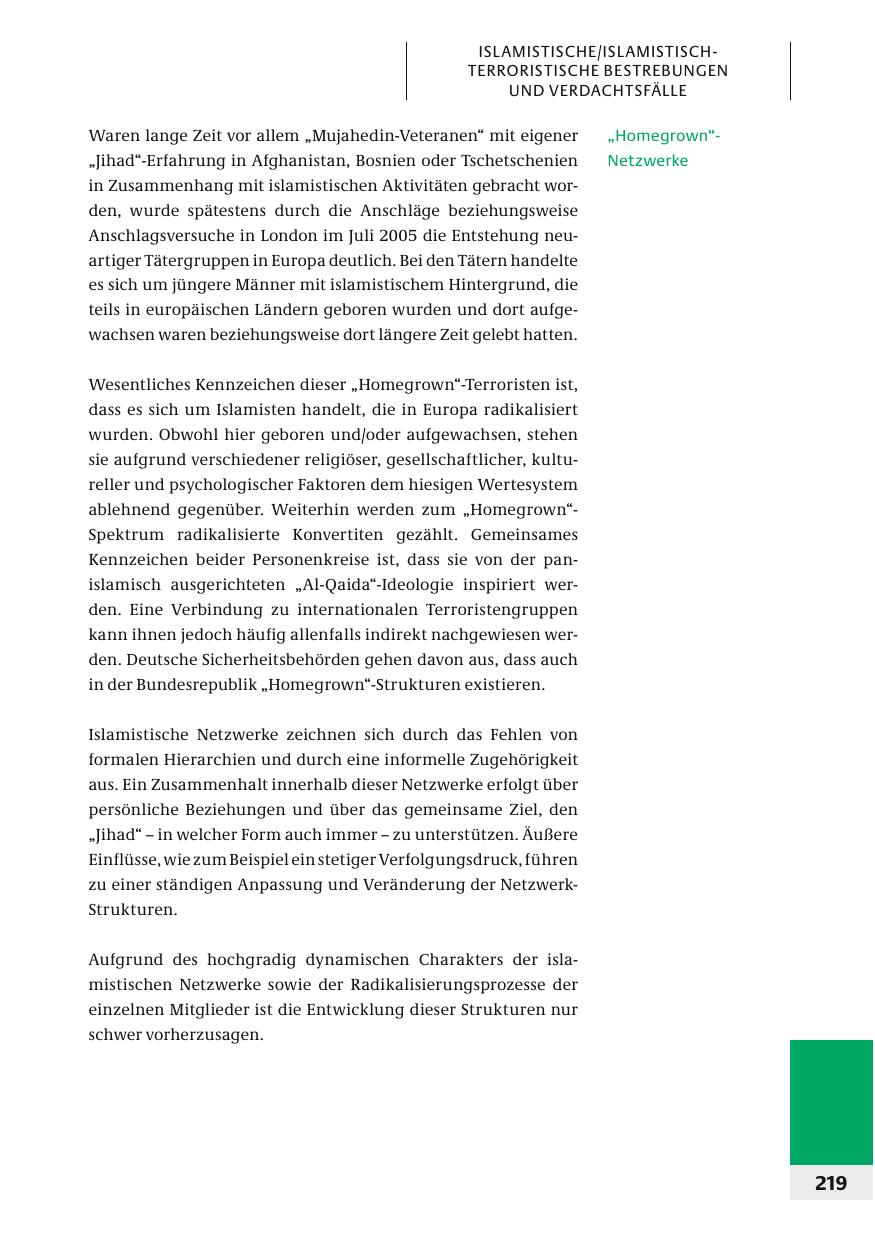 ISLAMISTISCHE/ISLAMISTISCH-TERRORISTISCHE BESTREBUNGEN UND VERDACHTSFÄLLE

„Homegrown“-Netzwerke

Waren lange Zeit vor allem „Mujahedin-Veteranen“ mit eigener „Jihad“-Erfahrung in Afghanistan, Bosnien oder Tschetschenien in Zusammenhang mit islamistischen Aktivitäten gebracht worden, wurde spätestens durch die Anschläge beziehungsweise Anschlagsversuche in London im Juli 2005 die Entstehung neuartiger Tätergruppen in Europa deutlich. Bei den Tätern handelte es sich um jüngere Männer mit islamistischem Hintergrund, die teils in europäischen Ländern geboren wurden und dort aufgewachsen waren beziehungsweise dort längere Zeit gelebt hatten.

Wesentliches Kennzeichen dieser „Homegrown“-Terroristen ist, dass es sich um Islamisten handelt, die in Europa radikalisiert wurden. Obwohl hier geboren und/oder aufgewachsen, stehen sie aufgrund verschiedener religiöser, gesellschaftlicher, kultureller und psychologischer Faktoren dem hiesigen Wertesystem ablehnend gegenüber. Weiterhin werden zum „Homegrown“-Spektrum radikalisierte Konvertiten gezählt. Gemeinsames Kennzeichen beider Personenkreise ist, dass sie von der panislamisch ausgerichteten „Al-Qaida“-Ideologie inspiriert werden. Eine Verbindung zu internationalen Terroristengruppen kann ihnen jedoch häufig allenfalls indirekt nachgewiesen werden. Deutsche Sicherheitsbehörden gehen davon aus, dass auch in der Bundesrepublik „Homegrown“-Strukturen existieren.

Islamistische Netzwerke zeichnen sich durch das Fehlen von formalen Hierarchien und durch eine informelle Zugehörigkeit aus. Ein Zusammenhalt innerhalb dieser Netzwerke erfolgt über persönliche Beziehungen und über das gemeinsame Ziel, den „Jihad“ – in welcher Form auch immer – zu unterstützen. Äußere Einflüsse, wie zum Beispiel ein stetiger Verfolgungsdruck, führen zu einer ständigen Anpassung und Veränderung der Netzwerk-Strukturen.

Aufgrund des hochgradig dynamischen Charakters der islamistischen Netzwerke sowie der Radikalisierungsprozesse der einzelnen Mitglieder ist die Entwicklung dieser Strukturen nur schwer vorherzusagen.

219